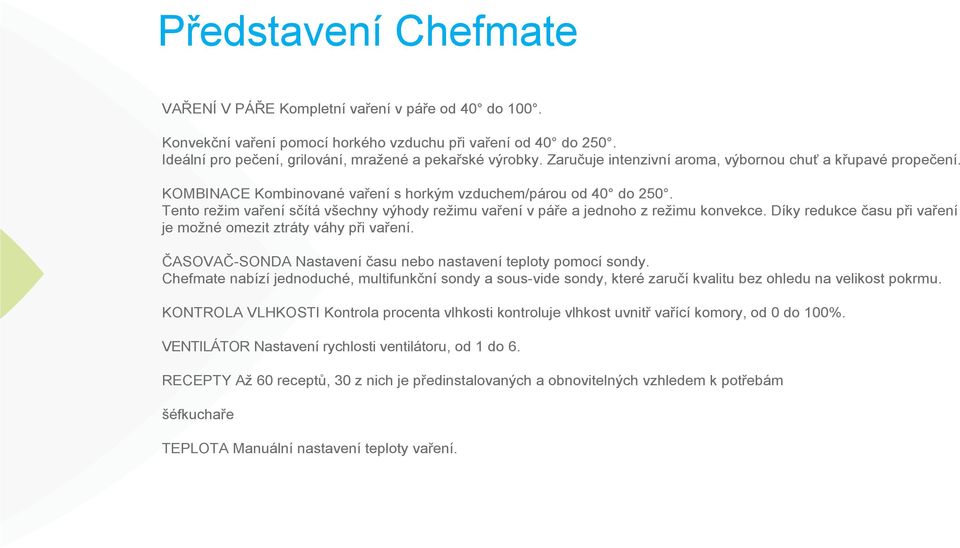 Představení Chefmate

VAŘENÍ V PÁŘE Kompletní vaření v páře od 40° do 100°.

Konvekční vaření pomocí horkého vzduchu při vaření od 40° do 250°.
Ideální pro pečení, grilování, mražené a pekařské výrobky. Zaručuje intenzivní aroma, výbornou chuť a křupavé propečení.

KOMBINACE Kombinované vaření s horkým vzduchem/párou od 40° do 250°.
Tento režim vaření sčítá všechny výhody režimu vaření v páře a jednoho z režimu konvekce. Díky redukce času při vaření je možné omezit ztráty váhy při vaření.

ČASOVAČ-SONDA Nastavení času nebo nastavení teploty pomocí sondy.
Chefmate nabízí jednoduché, multifunkční sondy a sous-vide sondy, které zaručí kvalitu bez ohledu na velikost pokrmu.

KONTROLA VLHKOSTI Kontrola procenta vlhkosti kontroluje vlhkost uvnitř vařící komory, od 0 do 100%.

VENTILÁTOR Nastavení rychlosti ventilátoru, od 1 do 6.

RECEPTY Až 60 receptů, 30 z nich je předinstalovaných a obnovitelných vzhledem k potřebám

šéfkuchaře

TEPLOTA Manuální nastavení teploty vaření.